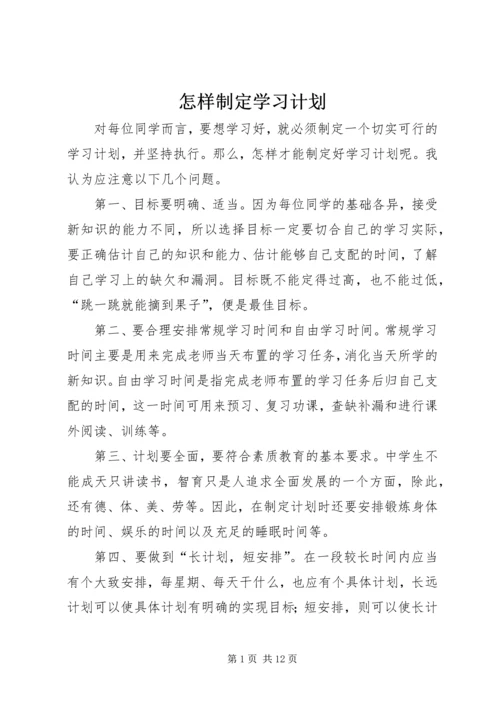 怎样制定学习计划

对每位同学而言，要想学习好，就必须制定一个切实可行的学习计划，并坚持执行。那么，怎样才能制定好学习计划呢。我认为应注意以下几个问题。

第一、目标要明确、适当。因为每位同学的基础各异，接受新知识的能力不同，所以选择目标一定要切合自己的学习实际，要正确估计自己的知识和能力、估计能够自己支配的时间，了解自己学习上的缺欠和漏洞。目标既不能定得过高，也不能过低，“跳一跳就能摘到果子”，便是最佳目标。

第二、要合理安排常规学习时间和自由学习时间。常规学习时间主要是用来完成老师当天布置的学习任务，消化当天所学的新知识。自由学习时间是指完成老师布置的学习任务后归自己支配的时间，这一时间可用来预习、复习功课，查缺补漏和进行课外阅读、训练等。

第三、计划要全面，要符合素质教育的基本要求。中学生不能成天只讲读书，智育只是人追求全面发展的一个方面，除此，还有德、体、美、劳等。因此，在制定计划时还要安排锻炼身体的时间、娱乐的时间以及充足的睡眠时间等。

第四、要做到“长计划，短安排”。在一段较长时间内应当有个大致安排，每星期、每天干什么，也应有个具体计划，长远计划可以使具体计划有明确的实现目标；短安排，则可以使长计

第 1 页 共 12 页